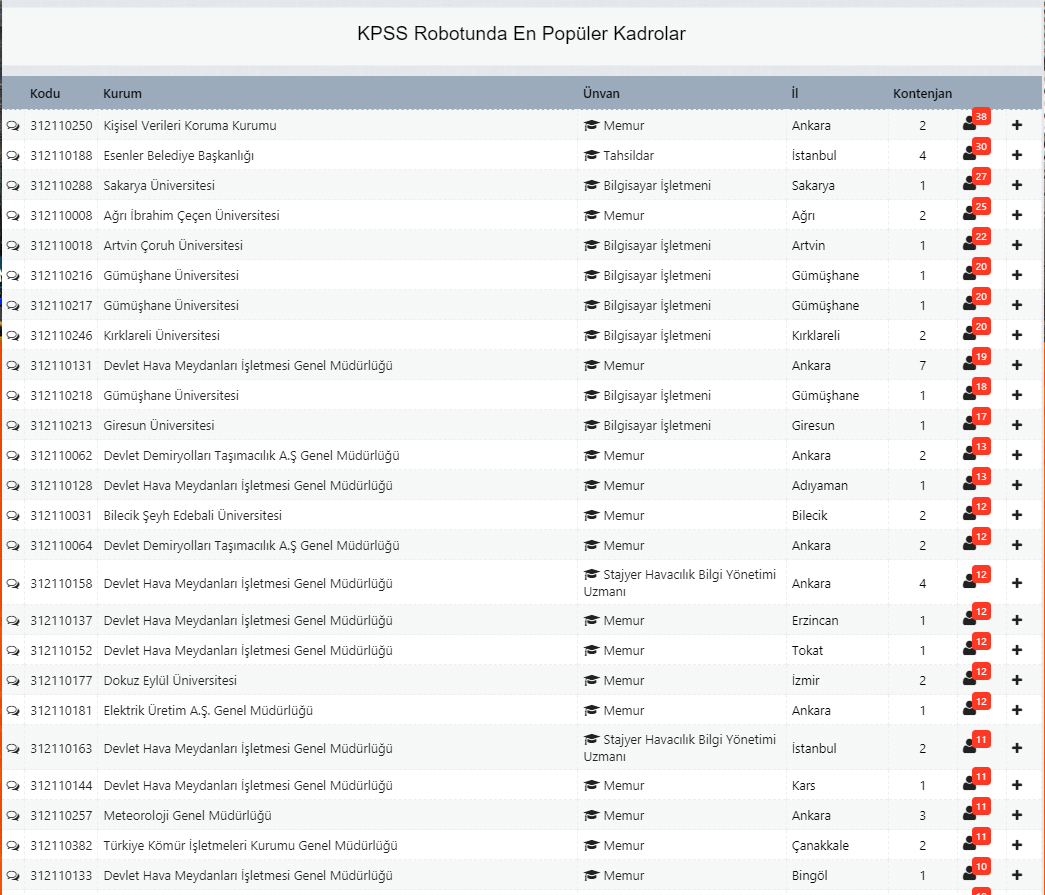 KPSS Robotunda En Popüler Kadrolar

| Kodu | Kurum | Ünvan | İl | Kontenjan | | |
|---|---|---|---|---|---|---|
| 312110250 | Kişisel Verileri Koruma Kurumu | Memur | Ankara | 2 | 38 | + |
| 312110188 | Esenler Belediye Başkanlığı | Tahsildar | İstanbul | 4 | 30 | + |
| 312110288 | Sakarya Üniversitesi | Bilgisayar İşletmeni | Sakarya | 1 | 27 | + |
| 312110008 | Ağrı İbrahim Çeçen Üniversitesi | Memur | Ağrı | 2 | 25 | + |
| 312110018 | Artvin Çoruh Üniversitesi | Bilgisayar İşletmeni | Artvin | 1 | 22 | + |
| 312110216 | Gümüşhane Üniversitesi | Bilgisayar İşletmeni | Gümüşhane | 1 | 20 | + |
| 312110217 | Gümüşhane Üniversitesi | Bilgisayar İşletmeni | Gümüşhane | 1 | 20 | + |
| 312110246 | Kırklareli Üniversitesi | Bilgisayar İşletmeni | Kırklareli | 2 | 20 | + |
| 312110131 | Devlet Hava Meydanları İşletmesi Genel Müdürlüğü | Memur | Ankara | 7 | 19 | + |
| 312110218 | Gümüşhane Üniversitesi | Bilgisayar İşletmeni | Gümüşhane | 1 | 18 | + |
| 312110213 | Giresun Üniversitesi | Bilgisayar İşletmeni | Giresun | 1 | 17 | + |
| 312110062 | Devlet Demiryolları Taşımacılık A.Ş Genel Müdürlüğü | Memur | Ankara | 2 | 13 | + |
| 312110128 | Devlet Hava Meydanları İşletmesi Genel Müdürlüğü | Memur | Adıyaman | 1 | 13 | + |
| 312110031 | Bilecik Şeyh Edebali Üniversitesi | Memur | Bilecik | 2 | 12 | + |
| 312110064 | Devlet Demiryolları Taşımacılık A.Ş Genel Müdürlüğü | Memur | Ankara | 2 | 12 | + |
| 312110158 | Devlet Hava Meydanları İşletmesi Genel Müdürlüğü | Stajyer Havacılık Bilgi Yönetimi Uzmanı | Ankara | 4 | 12 | + |
| 312110137 | Devlet Hava Meydanları İşletmesi Genel Müdürlüğü | Memur | Erzincan | 1 | 12 | + |
| 312110152 | Devlet Hava Meydanları İşletmesi Genel Müdürlüğü | Memur | Tokat | 1 | 12 | + |
| 312110177 | Dokuz Eylül Üniversitesi | Memur | İzmir | 2 | 12 | + |
| 312110181 | Elektrik Üretim A.Ş. Genel Müdürlüğü | Memur | Ankara | 1 | 12 | + |
| 312110163 | Devlet Hava Meydanları İşletmesi Genel Müdürlüğü | Stajyer Havacılık Bilgi Yönetimi Uzmanı | İstanbul | 2 | 11 | + |
| 312110144 | Devlet Hava Meydanları İşletmesi Genel Müdürlüğü | Memur | Kars | 1 | 11 | + |
| 312110257 | Meteoroloji Genel Müdürlüğü | Memur | Ankara | 3 | 11 | + |
| 312110382 | Türkiye Kömür İşletmeleri Kurumu Genel Müdürlüğü | Memur | Çanakkale | 2 | 11 | + |
| 312110133 | Devlet Hava Meydanları İşletmesi Genel Müdürlüğü | Memur | Bingöl | 1 | 10 | + |